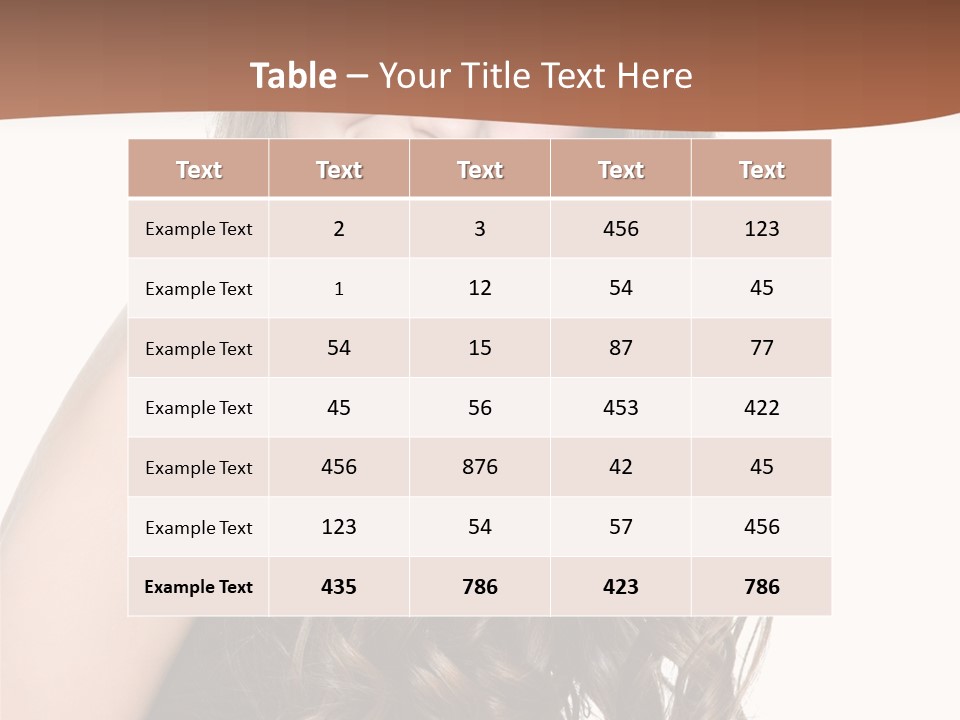 Table – Your Title Text Here

| Text | Text | Text | Text | Text |
|---|---|---|---|---|
| Example Text | 2 | 3 | 456 | 123 |
| Example Text | 1 | 12 | 54 | 45 |
| Example Text | 54 | 15 | 87 | 77 |
| Example Text | 45 | 56 | 453 | 422 |
| Example Text | 456 | 876 | 42 | 45 |
| Example Text | 123 | 54 | 57 | 456 |
| Example Text | 435 | 786 | 423 | 786 |